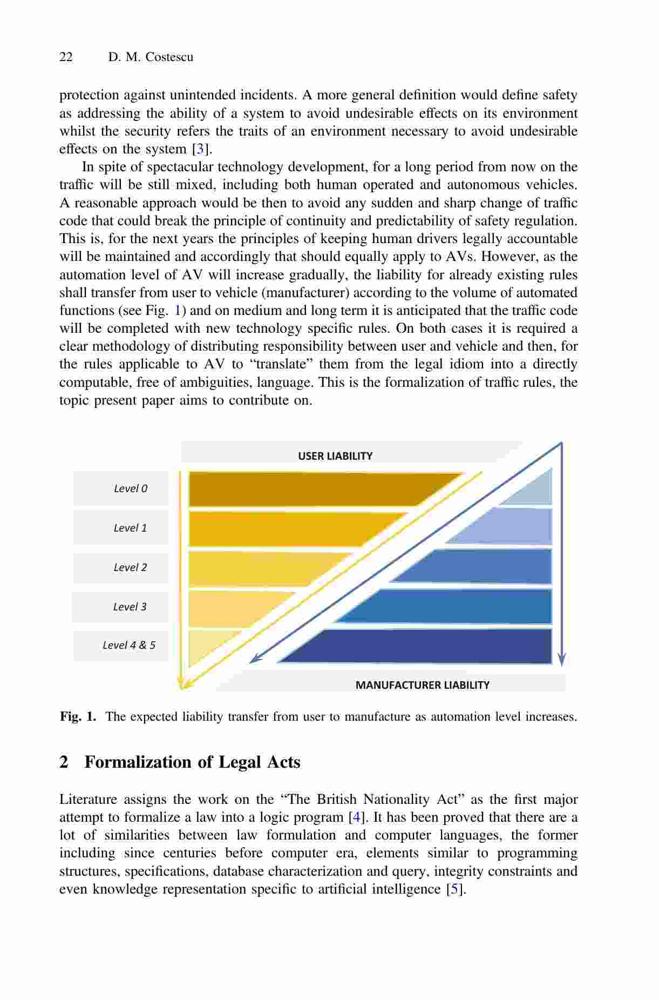 22 D. M. Costescu

protection against unintended incidents. A more general definition would define safety as addressing the ability of a system to avoid undesirable effects on its environment whilst the security refers the traits of an environment necessary to avoid undesirable effects on the system [3].

In spite of spectacular technology development, for a long period from now on the traffic will be still mixed, including both human operated and autonomous vehicles. A reasonable approach would be then to avoid any sudden and sharp change of traffic code that could break the principle of continuity and predictability of safety regulation. This is, for the next years the principles of keeping human drivers legally accountable will be maintained and accordingly that should equally apply to AVs. However, as the automation level of AV will increase gradually, the liability for already existing rules shall transfer from user to vehicle (manufacturer) according to the volume of automated functions (see Fig. 1) and on medium and long term it is anticipated that the traffic code will be completed with new technology specific rules. On both cases it is required a clear methodology of distributing responsibility between user and vehicle and then, for the rules applicable to AV to "translate" them from the legal idiom into a directly computable, free of ambiguities, language. This is the formalization of traffic rules, the topic present paper aims to contribute on.

USER LIABILITY

Level 0

Level 1

Level 2

Level 3

Level 4 & 5

MANUFACTURER LIABILITY

Fig. 1. The expected liability transfer from user to manufacture as automation level increases.

2 Formalization of Legal Acts

Literature assigns the work on the "The British Nationality Act" as the first major attempt to formalize a law into a logic program [4]. It has been proved that there are a lot of similarities between law formulation and computer languages, the former including since centuries before computer era, elements similar to programming structures, specifications, database characterization and query, integrity constraints and even knowledge representation specific to artificial intelligence [5].